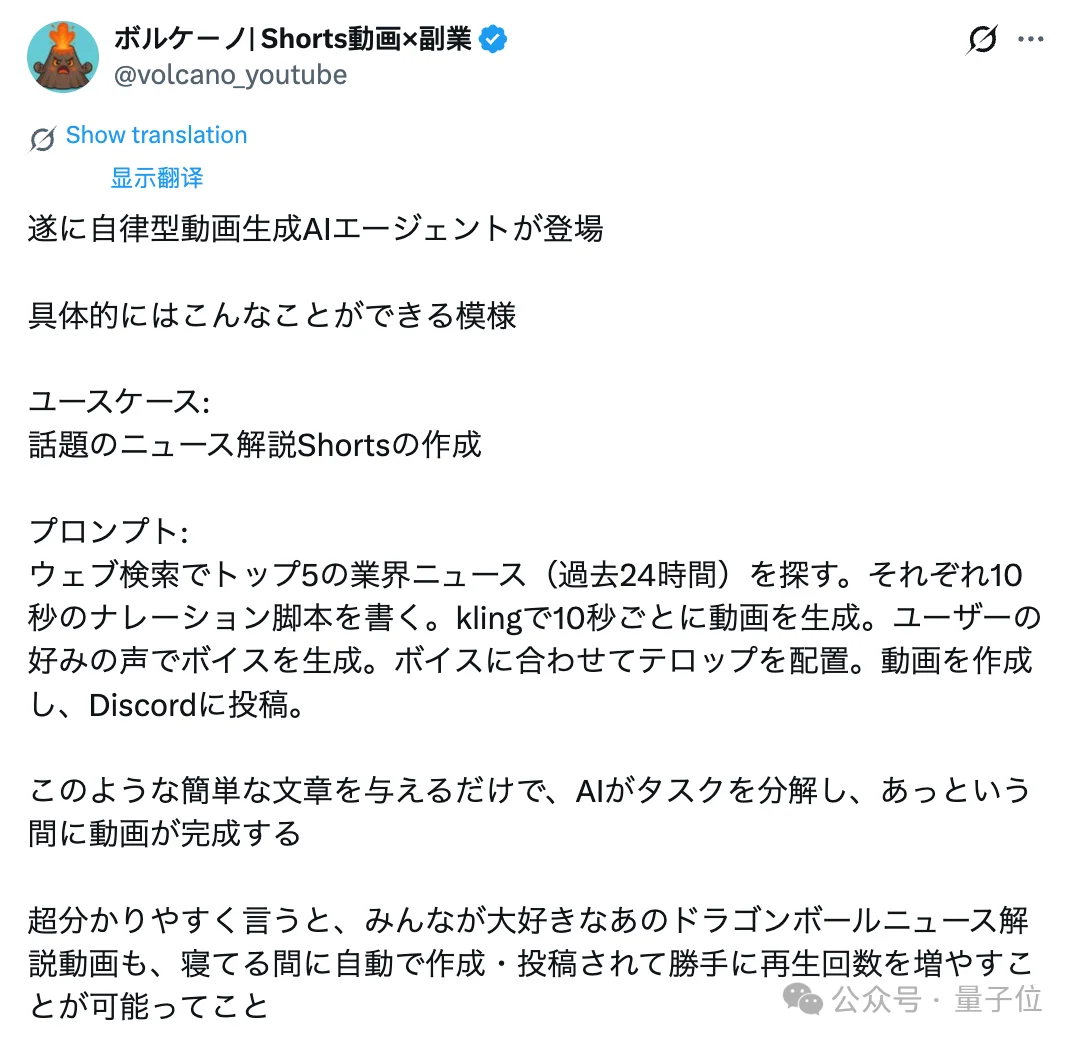 ボルケーノ| Shorts動画×副業
@volcano_youtube

Show translation
显示翻译

遂に自律型動画生成AIエージェントが登場

具体的にはこんなことができる模様

ユースケース:
話題のニュース解説Shortsの作成

プロンプト:
ウェブ検索でトップ5の業界ニュース（過去24時間）を探す。それぞれ10秒のナレーション脚本を書く。klingで10秒ごとに動画を生成。ユーザーの好みの声でボイスを生成。ボイスに合わせてテロップを配置。動画を作成し、Discordに投稿。

このような簡単な文章を与えるだけで、AIがタスクを分解し、あっという間に動画が完成する

超分かりやすく言うと、みんなが大好きなあのドラゴンボールニュース解説動画も、寝てる間に自動で作成・投稿されて勝手に再生回数を増やすことが可能ってこと

公众号 · 量子位